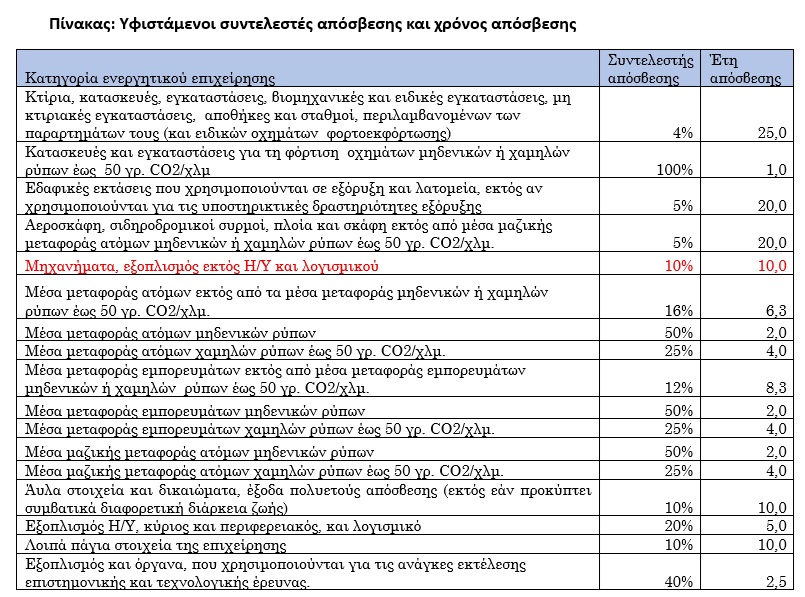 Πίνακας: Υφιστάμενοι συντελεστές απόσβεσης και χρόνος απόσβεσης

| Κατηγορία ενεργητικού επιχείρησης | Συντελεστής απόσβεσης | Έτη απόσβεσης |
|---|---|---|
| Κτίρια, κατασκευές, εγκαταστάσεις, βιομηχανικές και ειδικές εγκαταστάσεις, μη κτιριακές εγκαταστάσεις, αποθήκες και σταθμοί, περιλαμβανομένων των παραρτημάτων τους (και ειδικών οχημάτων φορτοεκφόρτωσης) | 4% | 25,0 |
| Κατασκευές και εγκαταστάσεις για τη φόρτιση οχημάτων μηδενικών ή χαμηλών ρύπων έως 50 γρ. CO2/χλμ | 100% | 1,0 |
| Εδαφικές εκτάσεις που χρησιμοποιούνται σε εξόρυξη και λατομεία, εκτός αν χρησιμοποιούνται για τις υποστηρικτικές δραστηριότητες εξόρυξης | 5% | 20,0 |
| Αεροσκάφη, σιδηροδρομικοί συρμοί, πλοία και σκάφη εκτός από μέσα μαζικής μεταφοράς ατόμων μηδενικών ή χαμηλών ρύπων έως 50 γρ. CO2/χλμ. | 5% | 20,0 |
| Μηχανήματα, εξοπλισμός εκτός Η/Υ και λογισμικού | 10% | 10,0 |
| Μέσα μεταφοράς ατόμων εκτός από τα μέσα μεταφοράς μηδενικών ή χαμηλών ρύπων έως 50 γρ. CO2/χλμ. | 16% | 6,3 |
| Μέσα μεταφοράς ατόμων μηδενικών ρύπων | 50% | 2,0 |
| Μέσα μεταφοράς ατόμων χαμηλών ρύπων έως 50 γρ. CO2/χλμ. | 25% | 4,0 |
| Μέσα μεταφοράς εμπορευμάτων εκτός από μέσα μεταφοράς εμπορευμάτων μηδενικών ή χαμηλών ρύπων έως 50 γρ. CO2/χλμ. | 12% | 8,3 |
| Μέσα μεταφοράς εμπορευμάτων μηδενικών ρύπων | 50% | 2,0 |
| Μέσα μεταφοράς εμπορευμάτων χαμηλών ρύπων έως 50 γρ. CO2/χλμ. | 25% | 4,0 |
| Μέσα μαζικής μεταφοράς ατόμων μηδενικών ρύπων | 50% | 2,0 |
| Μέσα μαζικής μεταφοράς ατόμων χαμηλών ρύπων έως 50 γρ. CO2/χλμ. | 25% | 4,0 |
| Άυλα στοιχεία και δικαιώματα, έξοδα πολυετούς απόσβεσης (εκτός εάν προκύπτει συμβατικά διαφορετική διάρκεια ζωής) | 10% | 10,0 |
| Εξοπλισμός Η/Υ, κύριος και περιφερειακός, και λογισμικό | 20% | 5,0 |
| Λοιπά πάγια στοιχεία της επιχείρησης | 10% | 10,0 |
| Εξοπλισμός και όργανα, που χρησιμοποιούνται για τις ανάγκες εκτέλεσης επιστημονικής και τεχνολογικής έρευνας. | 40% | 2,5 |